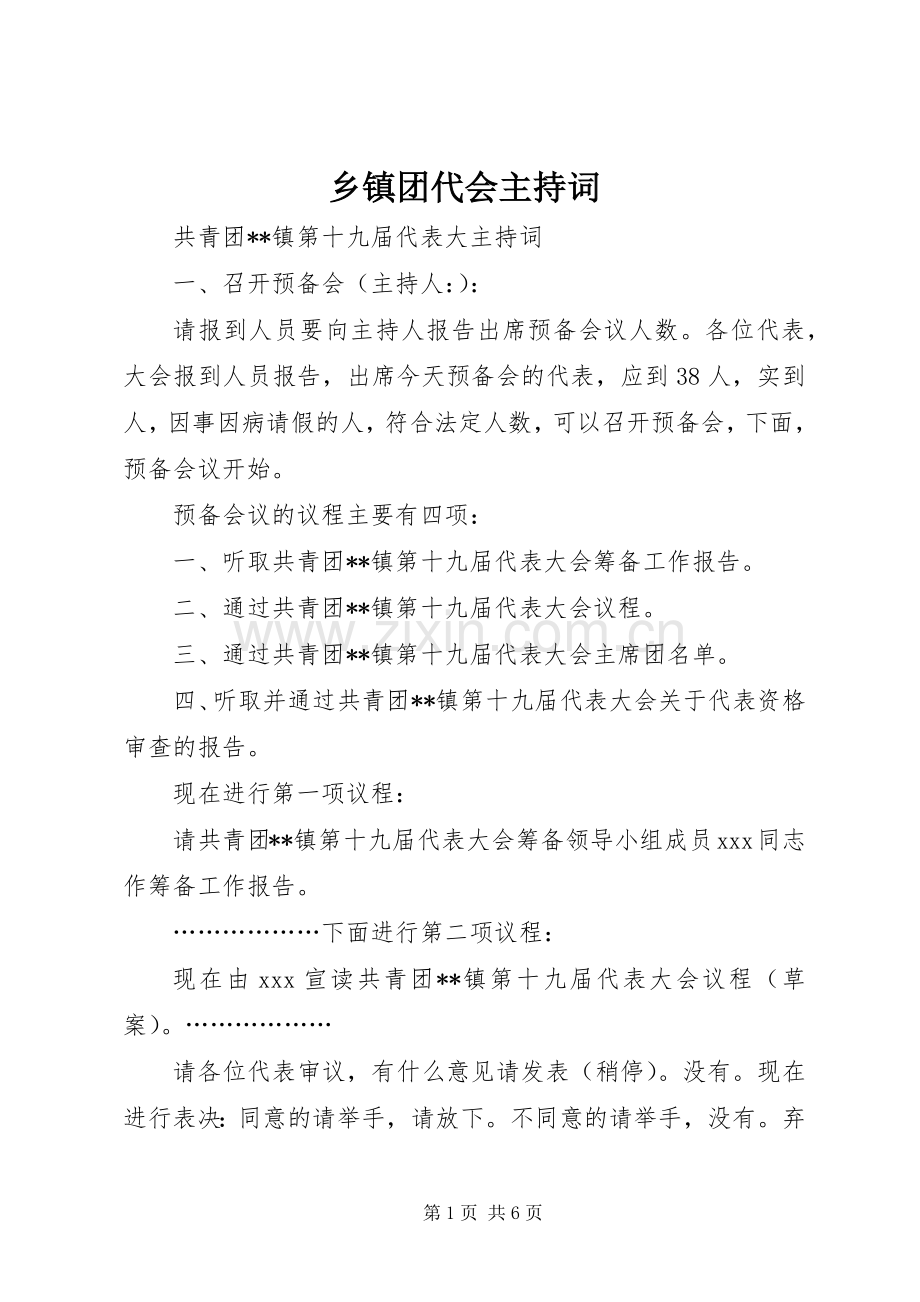 乡镇团代会主持词

共青团**镇第十九届代表大主持词

一、召开预备会（主持人：）：

请报到人员要向主持人报告出席预备会议人数。各位代表，大会报到人员报告，出席今天预备会的代表，应到38人，实到人，因事因病请假的人，符合法定人数，可以召开预备会，下面，预备会议开始。

预备会议的议程主要有四项：

一、听取共青团**镇第十九届代表大会筹备工作报告。

二、通过共青团**镇第十九届代表大会议程。

三、通过共青团**镇第十九届代表大会主席团名单。

四、听取并通过共青团**镇第十九届代表大会关于代表资格审查的报告。

现在进行第一项议程：

请共青团**镇第十九届代表大会筹备领导小组成员xxx同志作筹备工作报告。

………………下面进行第二项议程：

现在由xxx宣读共青团**镇第十九届代表大会议程（草案）。………………

请各位代表审议，有什么意见请发表（稍停）。没有。现在进行表决：同意的请举手，请放下。不同意的请举手，没有。弃

www.zixin.com.cn

第1页 共6页